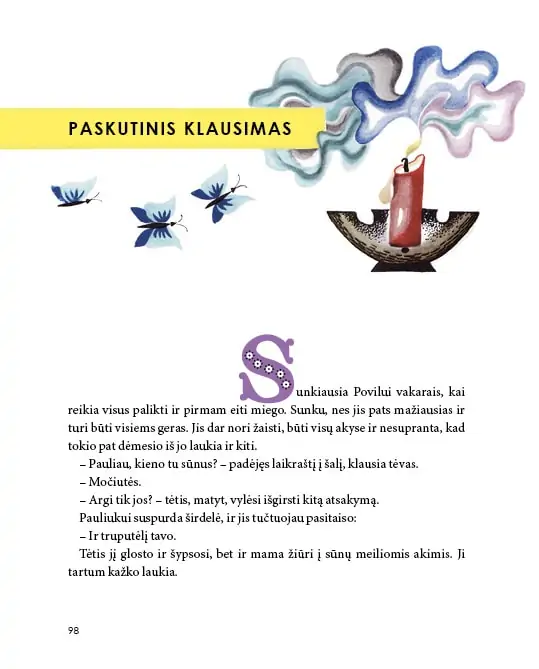 PASKUTINIS KLAUSIMAS

Sunkiausia Povilui vakarais, kai reikia visus palikti ir pirmam eiti miego. Sunku, nes jis pats mažiausias ir turi būti visiems geras. Jis dar nori žaisti, būti visų akyse ir nesupranta, kad tokio pat dėmesio iš jo laukia ir kiti.

– Pauliau, kieno tu sūnus? – padėjęs laikraštį į šalį, klausia tėvas.

– Močiutės.

– Argi tik jos? – tėtis, matyt, vylėsi išgirsti kitą atsakymą.

Pauliukui suspurda širdelė, ir jis tučtuojau pasitaiso:

– Ir truputėlį tavo.

Tėtis jį glosto ir šypsosi, bet ir mama žiūri į sūnų meiliomis akimis. Ji tartum kažko laukia.

98